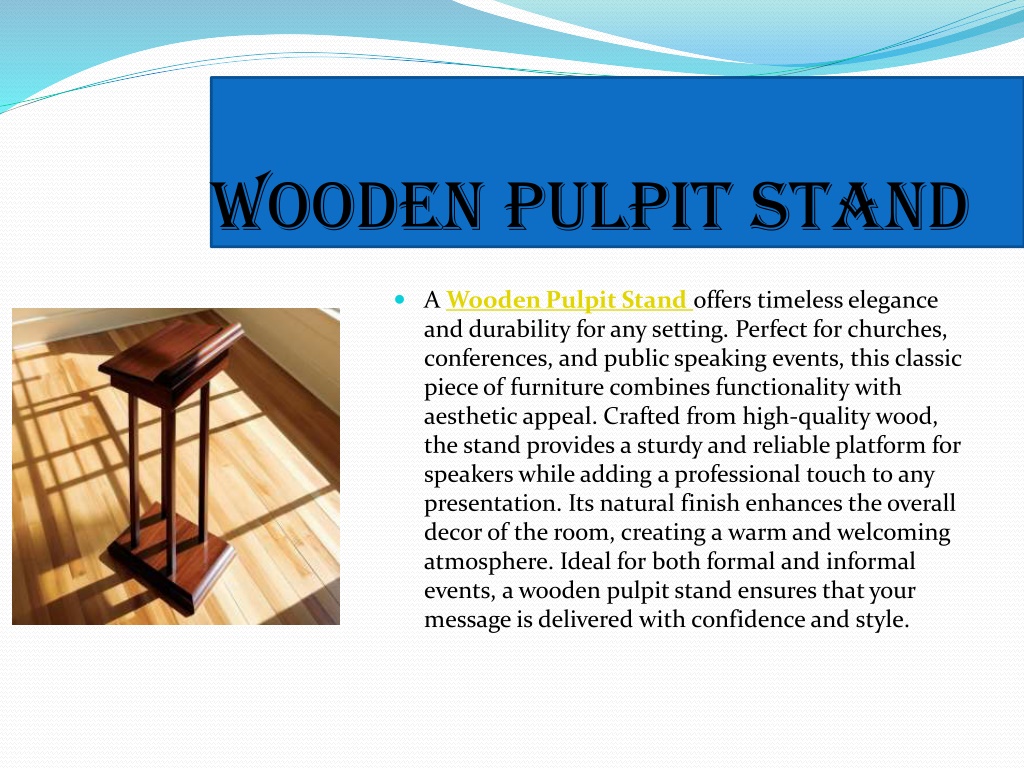 WOODEN PULPIT STAND

A Wooden Pulpit Stand offers timeless elegance and durability for any setting. Perfect for churches, conferences, and public speaking events, this classic piece of furniture combines functionality with aesthetic appeal. Crafted from high-quality wood, the stand provides a sturdy and reliable platform for speakers while adding a professional touch to any presentation. Its natural finish enhances the overall decor of the room, creating a warm and welcoming atmosphere. Ideal for both formal and informal events, a wooden pulpit stand ensures that your message is delivered with confidence and style.